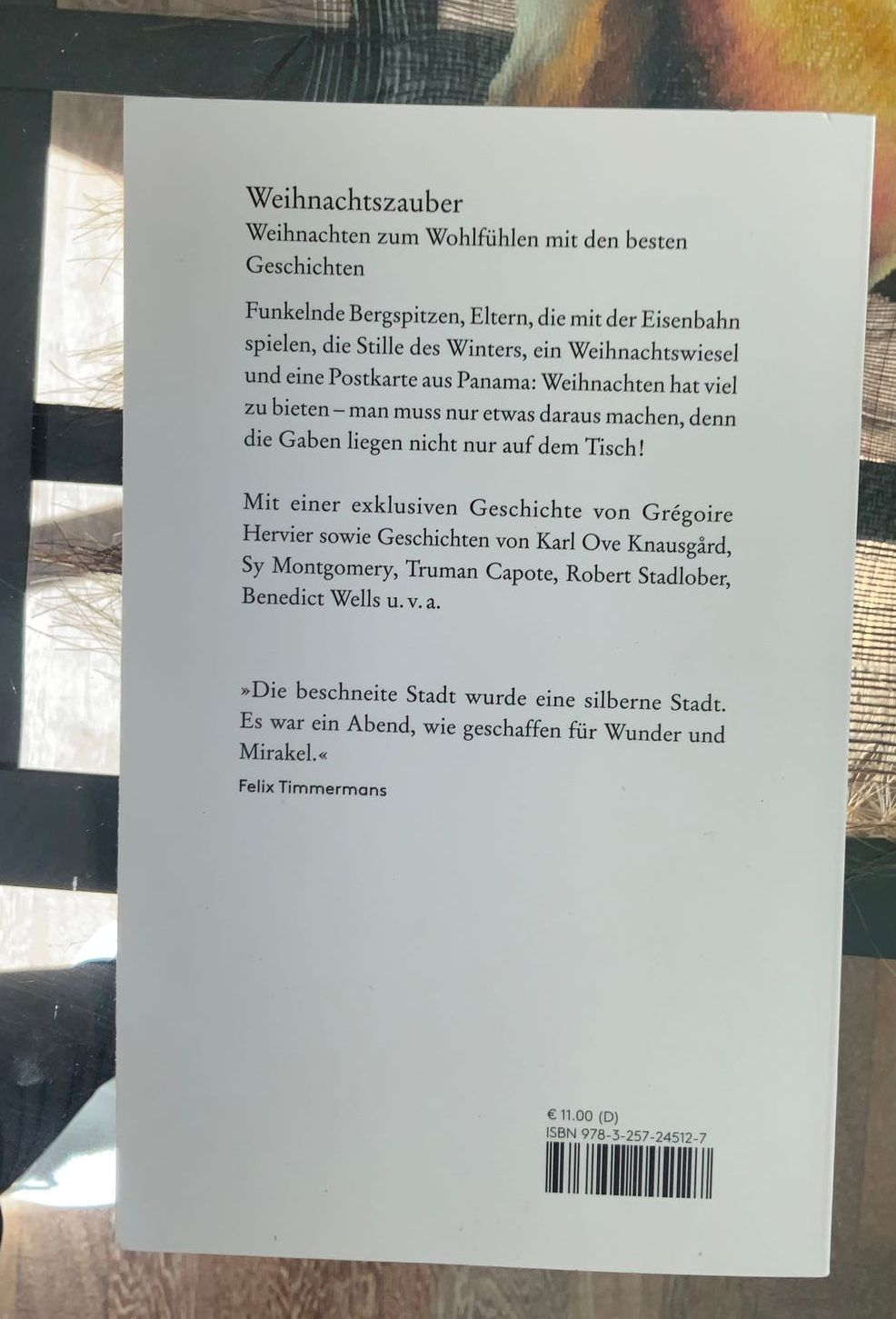 Weihnachtszauber
Weihnachten zum Wohlfühlen mit den besten Geschichten

Funkelnde Bergspitzen, Eltern, die mit der Eisenbahn spielen, die Stille des Winters, ein Weihnachtswiesel und eine Postkarte aus Panama: Weihnachten hat viel zu bieten – man muss nur etwas daraus machen, denn die Gaben liegen nicht nur auf dem Tisch!

Mit einer exklusiven Geschichte von Grégoire Hervier sowie Geschichten von Karl Ove Knausgård, Sy Montgomery, Truman Capote, Robert Stadlober, Benedict Wells u. v. a.

»Die beschneite Stadt wurde eine silberne Stadt. Es war ein Abend, wie geschaffen für Wunder und Mirakel.«
Felix Timmermans

€ 11.00 (D)
ISBN 978-3-257-24512-7